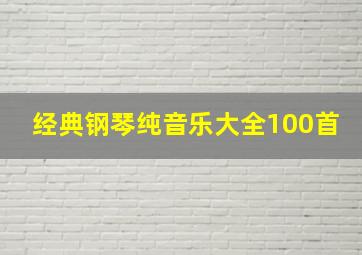 经典钢琴纯音乐大全100首